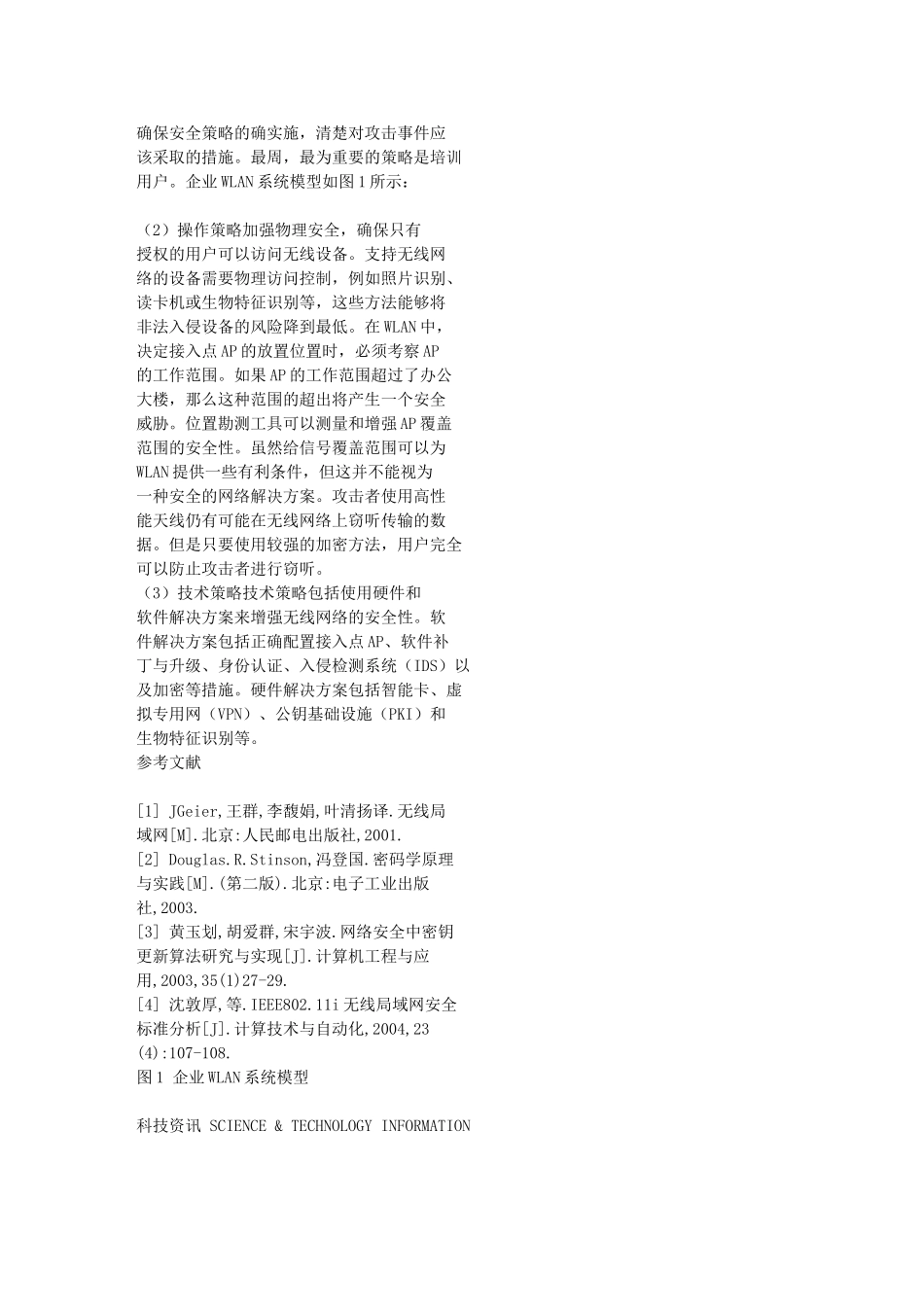 确保安全策略的确实施，清楚对攻击事件应该采取的措施。最周，最为重要的策略是培训用户。企业WLAN系统模型如图1所示：

（2）操作策略加强物理安全，确保只有授权的用户可以访问无线设备。支持无线网络的设备需要物理访问控制，例如照片识别、读卡机或生物特征识别等，这些方法能够将非法入侵设备的风险降到最低。在WLAN中，决定接入点AP的放置位置时，必须考察AP的工作范围。如果AP的工作范围超过了办公大楼，那么这种范围的超出将产生一个安全威胁。位置勘测工具可以测量和增强AP覆盖范围的安全性。虽然给信号覆盖范围可以为WLAN提供一些有利条件，但这并不能视为一种安全的网络解决方案。攻击者使用高性能天线仍有可能在无线网络上窃听传输的数据。但是只要使用较强的加密方法，用户完全可以防止攻击者进行窃听。
（3）技术策略技术策略包括使用硬件和软件解决方案来增强无线网络的安全性。软件解决方案包括正确配置接入点AP、软件补丁与升级、身份认证、入侵检测系统（IDS）以及加密等措施。硬件解决方案包括智能卡、虚拟专用网（VPN）、公钥基础设施（PKI）和生物特征识别等。
参考文献

[1] JGeier,王群,李馥娟,叶清扬译.无线局域网[M].北京:人民邮电出版社,2001.
[2] Douglas.R.Stinson,冯登国.密码学原理与实践[M].(第二版).北京:电子工业出版社,2003.
[3] 黄玉划,胡爱群,宋宇波.网络安全中密钥更新算法研究与实现[J].计算机工程与应用,2003,35(1)27-29.
[4] 沈敦厚,等.IEEE802.11i无线局域网安全标准分析[J].计算技术与自动化,2004,23(4):107-108.
图1 企业WLAN系统模型

科技资讯 SCIENCE & TECHNOLOGY INFORMATION